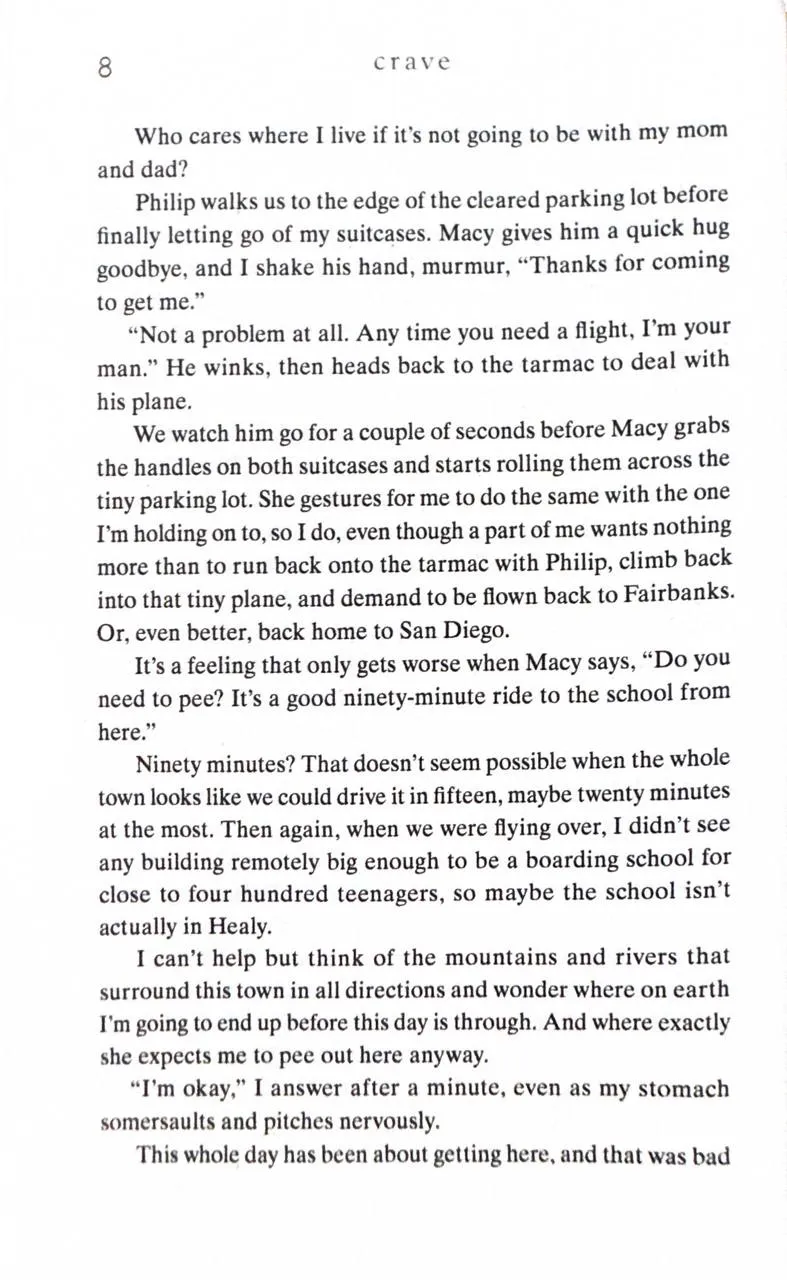 8 crave

Who cares where I live if it's not going to be with my mom and dad?

Philip walks us to the edge of the cleared parking lot before finally letting go of my suitcases. Macy gives him a quick hug goodbye, and I shake his hand, murmur, "Thanks for coming to get me."

"Not a problem at all. Any time you need a flight, I'm your man." He winks, then heads back to the tarmac to deal with his plane.

We watch him go for a couple of seconds before Macy grabs the handles on both suitcases and starts rolling them across the tiny parking lot. She gestures for me to do the same with the one I'm holding on to, so I do, even though a part of me wants nothing more than to run back onto the tarmac with Philip, climb back into that tiny plane, and demand to be flown back to Fairbanks. Or, even better, back home to San Diego.

It's a feeling that only gets worse when Macy says, "Do you need to pee? It's a good ninety-minute ride to the school from here."

Ninety minutes? That doesn't seem possible when the whole town looks like we could drive it in fifteen, maybe twenty minutes at the most. Then again, when we were flying over, I didn't see any building remotely big enough to be a boarding school for close to four hundred teenagers, so maybe the school isn't actually in Healy.

I can't help but think of the mountains and rivers that surround this town in all directions and wonder where on earth I'm going to end up before this day is through. And where exactly she expects me to pee out here anyway.

"I'm okay," I answer after a minute, even as my stomach somersaults and pitches nervously.

This whole day has been about getting here, and that was bad